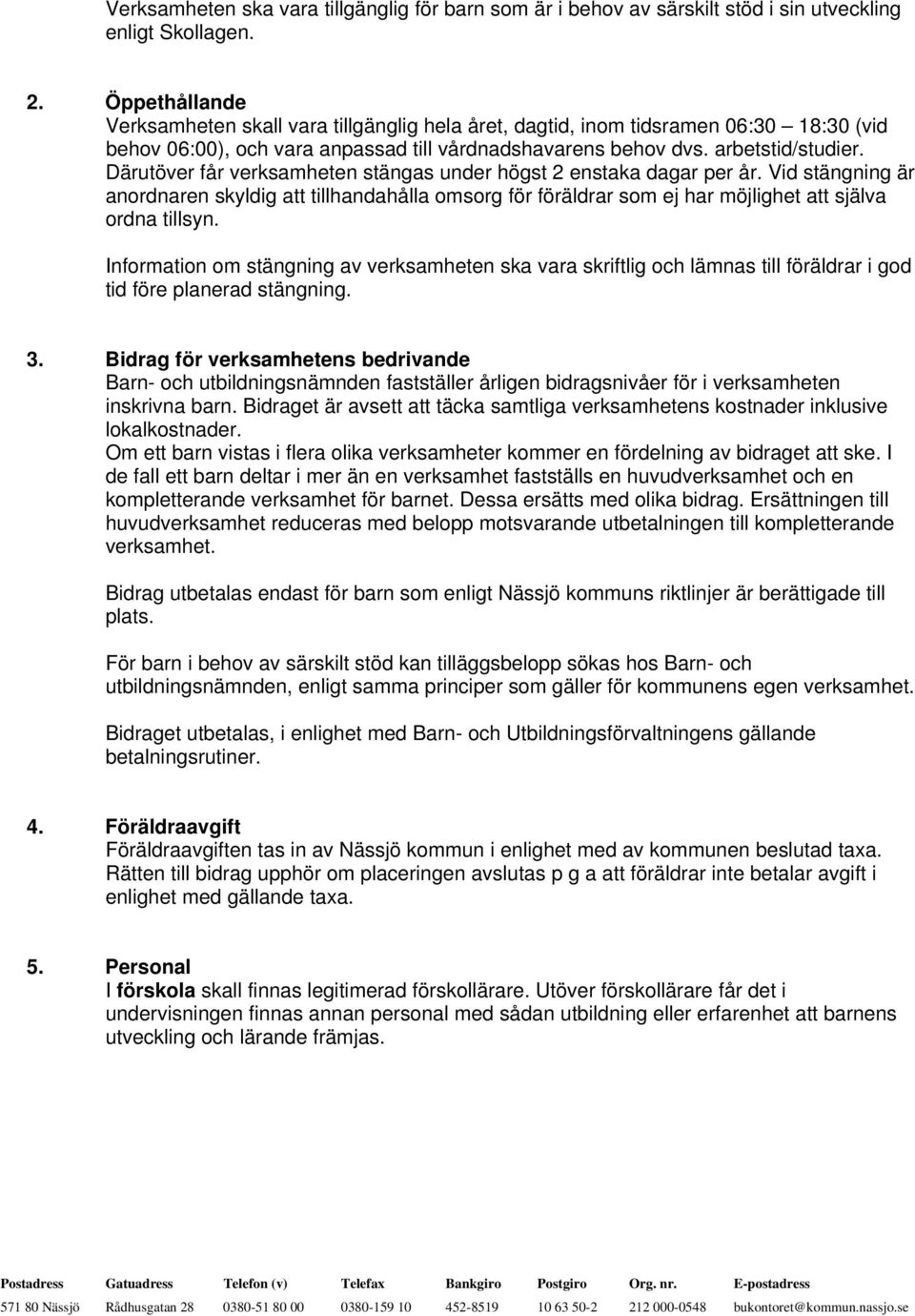 Verksamheten ska vara tillgänglig för barn som är i behov av särskilt stöd i sin utveckling enligt Skollagen.

2. Öppethållande
Verksamheten skall vara tillgänglig hela året, dagtid, inom tidsramen 06:30 – 18:30 (vid behov 06:00), och vara anpassad till vårdnadshavarens behov dvs. arbetstid/studier. Därutöver får verksamheten stängas under högst 2 enstaka dagar per år. Vid stängning är anordnaren skyldig att tillhandahålla omsorg för föräldrar som ej har möjlighet att själva ordna tillsyn.

Information om stängning av verksamheten ska vara skriftlig och lämnas till föräldrar i god tid före planerad stängning.

3. Bidrag för verksamhetens bedrivande
Barn- och utbildningsnämnden fastställer årligen bidragsnivåer för i verksamheten inskrivna barn. Bidraget är avsett att täcka samtliga verksamhetens kostnader inklusive lokalkostnader.
Om ett barn vistas i flera olika verksamheter kommer en fördelning av bidraget att ske. I de fall ett barn deltar i mer än en verksamhet fastställs en huvudverksamhet och en kompletterande verksamhet för barnet. Dessa ersätts med olika bidrag. Ersättningen till huvudverksamhet reduceras med belopp motsvarande utbetalningen till kompletterande verksamhet.

Bidrag utbetalas endast för barn som enligt Nässjö kommuns riktlinjer är berättigade till plats.

För barn i behov av särskilt stöd kan tilläggsbelopp sökas hos Barn- och utbildningsnämnden, enligt samma principer som gäller för kommunens egen verksamhet.

Bidraget utbetalas, i enlighet med Barn- och Utbildningsförvaltningens gällande betalningsrutiner.

4. Föräldraavgift
Föräldraavgiften tas in av Nässjö kommun i enlighet med av kommunen beslutad taxa. Rätten till bidrag upphör om placeringen avslutas p g a att föräldrar inte betalar avgift i enlighet med gällande taxa.

5. Personal
I förskola skall finnas legitimerad förskollärare. Utöver förskollärare får det i undervisningen finnas annan personal med sådan utbildning eller erfarenhet att barnens utveckling och lärande främjas.

| Postadress | Gatuadress | Telefon (v) | Telefax | Bankgiro | Postgiro | Org. nr. | E-postadress |
|---|---|---|---|---|---|---|---|
| 571 80 Nässjö | Rådhusgatan 28 | 0380-51 80 00 | 0380-159 10 | 452-8519 | 10 63 50-2 | 212 000-0548 | bukontoret@kommun.nassjo.se |